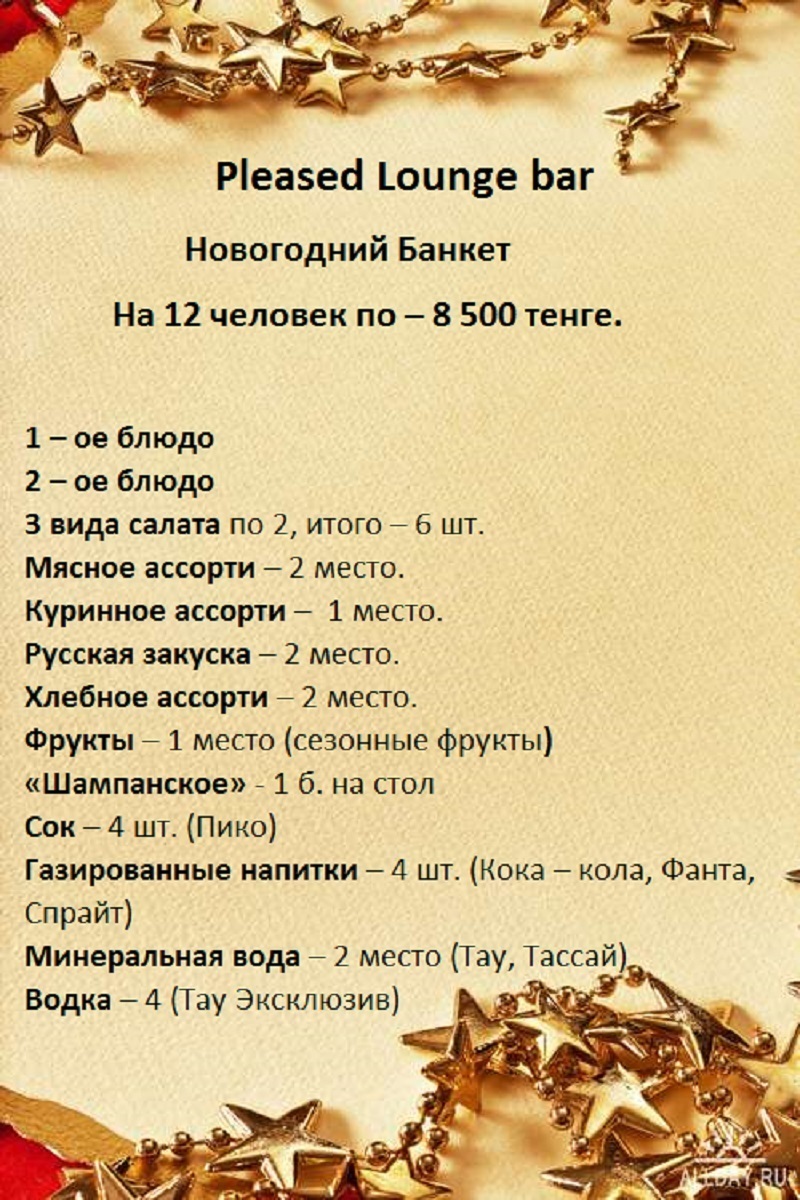 Pleased Lounge bar

Новогодний Банкет

На 12 человек по – 8 500 тенге.

1 – ое блюдо
2 – ое блюдо
3 вида салата по 2, итого – 6 шт.
Мясное ассорти – 2 место.
Куринное ассорти – 1 место.
Русская закуска – 2 место.
Хлебное ассорти – 2 место.
Фрукты – 1 место (сезонные фрукты)
«Шампанское» - 1 б. на стол
Сок – 4 шт. (Пико)
Газированные напитки – 4 шт. (Кока – кола, Фанта, Спрайт)
Минеральная вода – 2 место (Тау, Тассай)
Водка – 4 (Тау Эксклюзив)

ALLDAY.RU